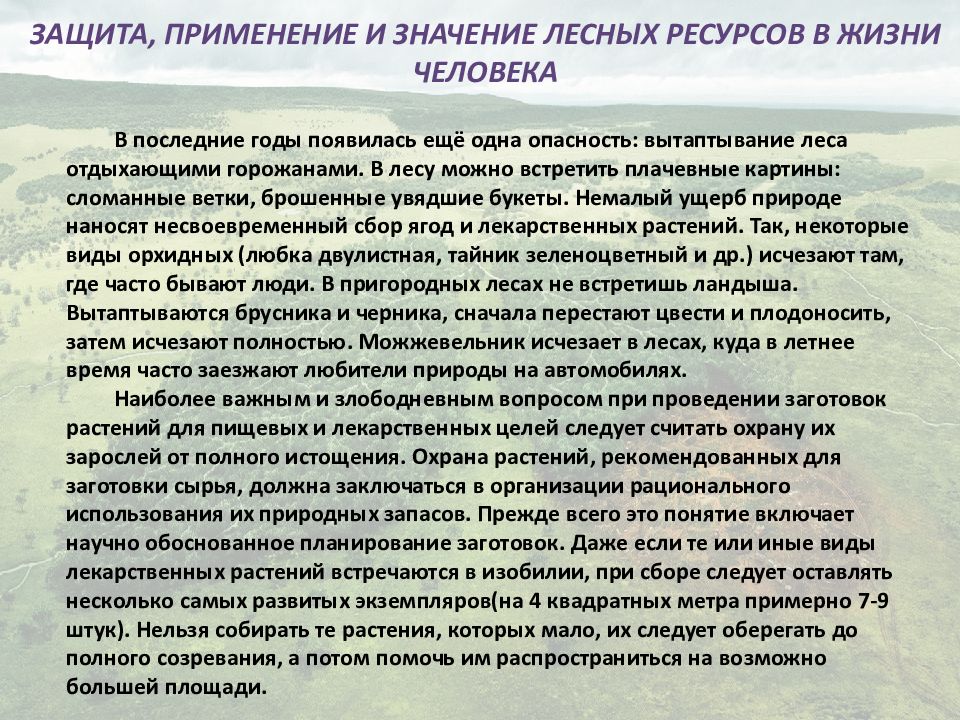 ЗАЩИТА, ПРИМЕНЕНИЕ И ЗНАЧЕНИЕ ЛЕСНЫХ РЕСУРСОВ В ЖИЗНИ ЧЕЛОВЕКА

В последние годы появилась ещё одна опасность: вытаптывание леса отдыхающими горожанами. В лесу можно встретить плачевные картины: сломанные ветки, брошенные увядшие букеты. Немалый ущерб природе наносят несвоевременный сбор ягод и лекарственных растений. Так, некоторые виды орхидных (любка двулистная, тайник зеленоцветный и др.) исчезают там, где часто бывают люди. В пригородных лесах не встретишь ландыша. Вытаптываются брусника и черника, сначала перестают цвести и плодоносить, затем исчезают полностью. Можжевельник исчезает в лесах, куда в летнее время часто заезжают любители природы на автомобилях.

Наиболее важным и злободневным вопросом при проведении заготовок растений для пищевых и лекарственных целей следует считать охрану их зарослей от полного истощения. Охрана растений, рекомендованных для заготовки сырья, должна заключаться в организации рационального использования их природных запасов. Прежде всего это понятие включает научно обоснованное планирование заготовок. Даже если те или иные виды лекарственных растений встречаются в изобилии, при сборе следует оставлять несколько самых развитых экземпляров(на 4 квадратных метра примерно 7-9 штук). Нельзя собирать те растения, которых мало, их следует оберегать до полного созревания, а потом помочь им распространиться на возможно большей площади.